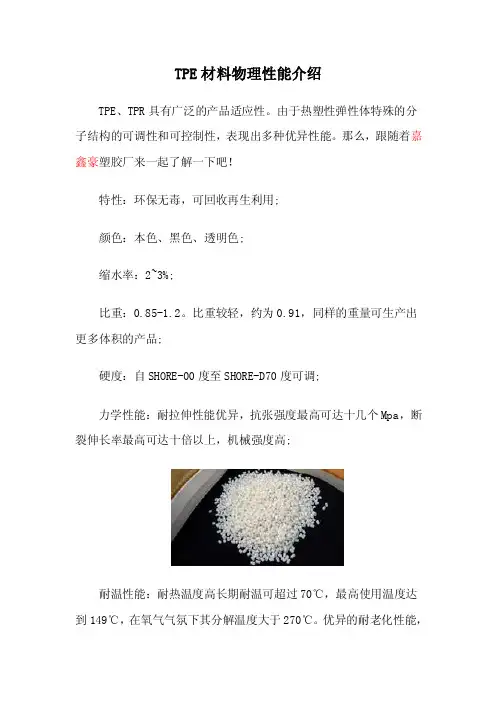 TPE 材料物理性能介绍

TPE、TPR 具有广泛的产品适应性。由于热塑性弹性体特殊的分子结构的可调性和可控制性，表现出多种优异性能。那么，跟随着嘉鑫豪塑胶厂来一起了解一下吧！

特性：环保无毒，可回收再生利用；

颜色：本色、黑色、透明色；

缩水率：2~3%；

比重：0.85-1.2。比重较轻，约为 0.91，同样的重量可生产出更多体积的产品；

硬度：自 SHORE-00 度至 SHORE-D70 度可调；

力学性能：耐拉伸性能优异，抗张强度最高可达十几个 Mpa，断裂伸长率最高可达十倍以上，机械强度高；

耐温性能：耐热温度高长期耐温可超过 70℃，最高使用温度达到 149℃，在氧气气氛下其分解温度大于 270℃。优异的耐老化性能，